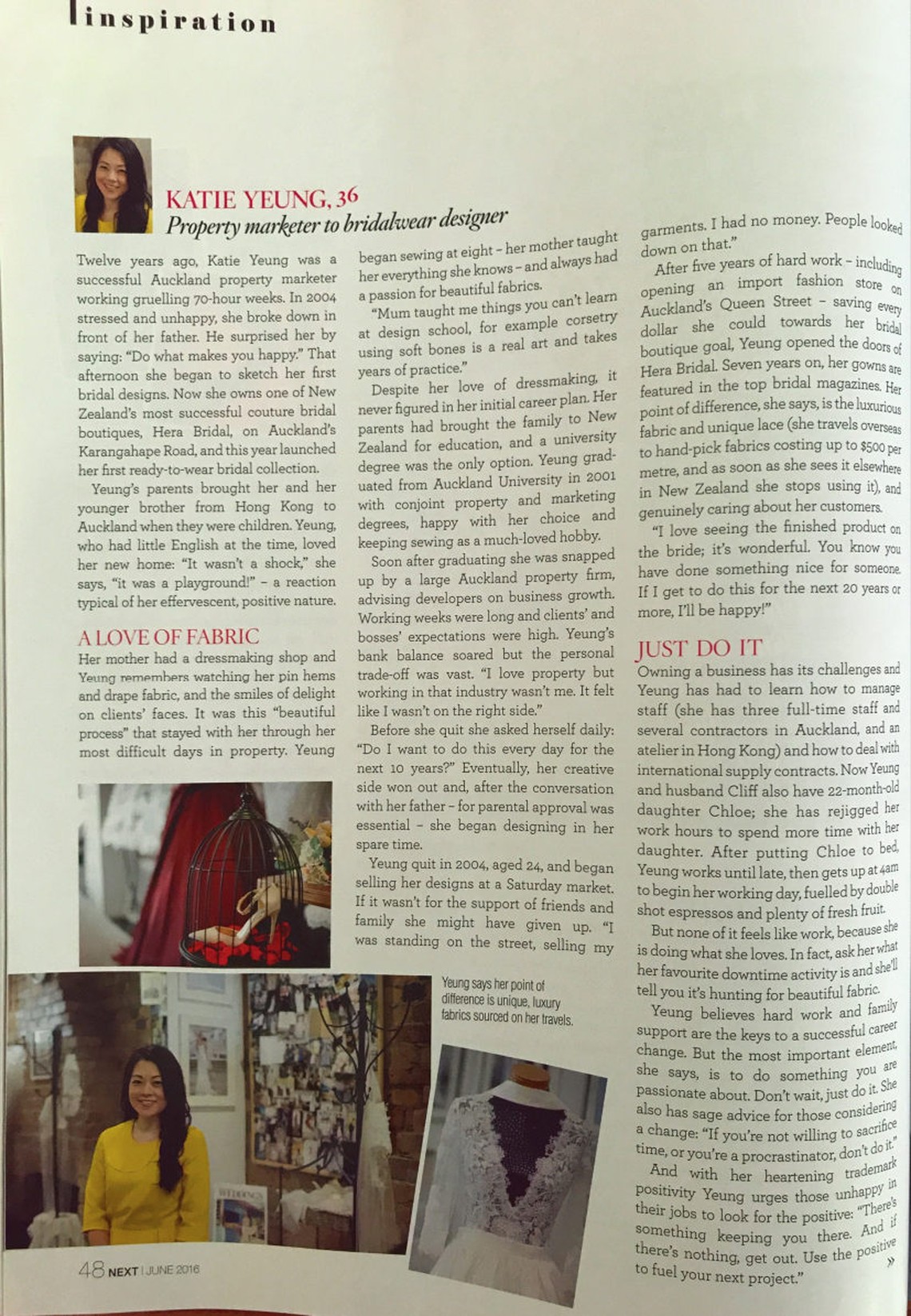 inspiration

KATIE YEUNG, 36
Property marketer to bridalwear designer

Twelve years ago, Katie Yeung was a successful Auckland property marketer working gruelling 70-hour weeks. In 2004 stressed and unhappy, she broke down in front of her father. He surprised her by saying: "Do what makes you happy." That afternoon she began to sketch her first bridal designs. Now she owns one of New Zealand's most successful couture bridal boutiques, Hera Bridal, on Auckland's Karangahape Road, and this year launched her first ready-to-wear bridal collection.

Yeung's parents brought her and her younger brother from Hong Kong to Auckland when they were children. Yeung, who had little English at the time, loved her new home: "It wasn't a shock," she says, "it was a playground!" – a reaction typical of her effervescent, positive nature.

A LOVE OF FABRIC
Her mother had a dressmaking shop and Yeung remembers watching her pin hems and drape fabric, and the smiles of delight on clients' faces. It was this "beautiful process" that stayed with her through her most difficult days in property. Yeung began sewing at eight – her mother taught her everything she knows – and always had a passion for beautiful fabrics.

"Mum taught me things you can't learn at design school, for example corsetry using soft bones is a real art and takes years of practice."

Despite her love of dressmaking, it never figured in her initial career plan. Her parents had brought the family to New Zealand for education, and a university degree was the only option. Yeung graduated from Auckland University in 2001 with conjoint property and marketing degrees, happy with her choice and keeping sewing as a much-loved hobby.

Soon after graduating she was snapped up by a large Auckland property firm, advising developers on business growth. Working weeks were long and clients' and bosses' expectations were high. Yeung's bank balance soared but the personal trade-off was vast. "I love property but working in that industry wasn't me. It felt like I wasn't on the right side."

Before she quit she asked herself daily: "Do I want to do this every day for the next 10 years?" Eventually, her creative side won out and, after the conversation with her father – for parental approval was essential – she began designing in her spare time.

Yeung quit in 2004, aged 24, and began selling her designs at a Saturday market. If it wasn't for the support of friends and family she might have given up. "I was standing on the street, selling my garments. I had no money. People looked down on that."

After five years of hard work – including opening an import fashion store on Auckland's Queen Street – saving every dollar she could towards her bridal boutique goal, Yeung opened the doors of Hera Bridal. Seven years on, her gowns are featured in the top bridal magazines. Her point of difference, she says, is the luxurious fabric and unique lace (she travels overseas to hand-pick fabrics costing up to $500 per metre, and as soon as she sees it elsewhere in New Zealand she stops using it), and genuinely caring about her customers.

"I love seeing the finished product on the bride; it's wonderful. You know you have done something nice for someone. If I get to do this for the next 20 years or more, I'll be happy!"

JUST DO IT
Owning a business has its challenges and Yeung has had to learn how to manage staff (she has three full-time staff and several contractors in Auckland, and an atelier in Hong Kong) and how to deal with international supply contracts. Now Yeung and husband Cliff also have 22-month-old daughter Chloe; she has rejigged her work hours to spend more time with her daughter. After putting Chloe to bed, Yeung works until late, then gets up at 4am to begin her working day, fuelled by double shot espressos and plenty of fresh fruit.

But none of it feels like work, because she is doing what she loves. In fact, ask her what her favourite downtime activity is and she'll tell you it's hunting for beautiful fabric.

Yeung believes hard work and family support are the keys to a successful career change. But the most important element, she says, is to do something you are passionate about. Don't wait, just do it. She also has sage advice for those considering a change: "If you're not willing to sacrifice time, or you're a procrastinator, don't do it."

And with her heartening trademark positivity Yeung urges those unhappy in their jobs to look for the positive: "There's something keeping you there. And if there's nothing, get out. Use the positive to fuel your next project."

»

Yeung says her point of difference is unique, luxury fabrics sourced on her travels.

WEDDINGS

48 NEXT | JUNE 2016